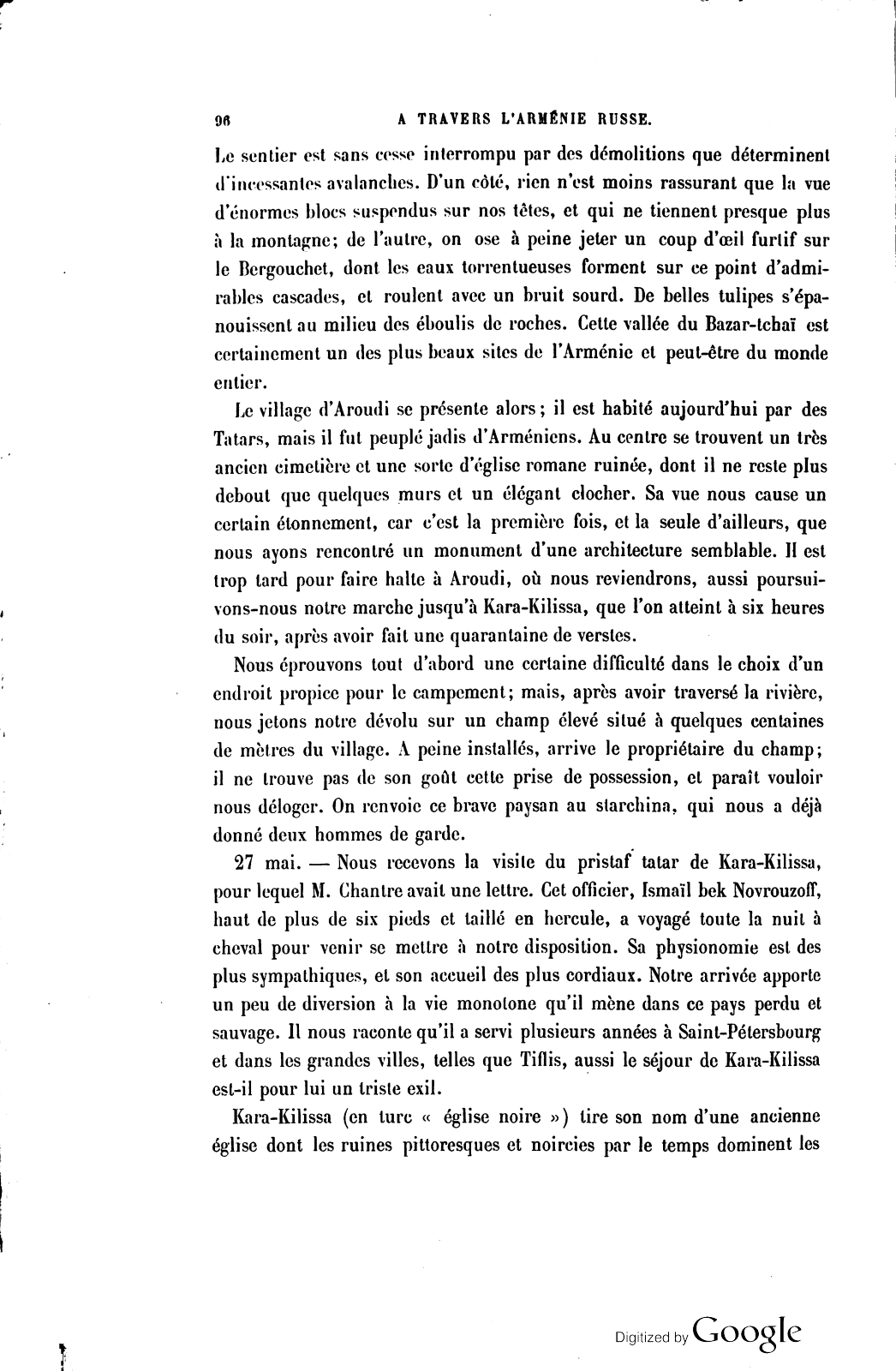 96 A TRAVERS L'ARMÉNIE RUSSE.

Le sentier est sans cesse interrompu par des démolitions que déterminent d'incessantes avalanches. D'un côté, rien n'est moins rassurant que la vue d'énormes blocs suspendus sur nos têtes, et qui ne tiennent presque plus à la montagne; de l'autre, on ose à peine jeter un coup d'œil furtif sur le Bergouchet, dont les eaux torrentueuses forment sur ce point d'admirables cascades, et roulent avec un bruit sourd. De belles tulipes s'épanouissent au milieu des éboulis de roches. Cette vallée du Bazar-tchaï est certainement un des plus beaux sites de l'Arménie et peut-être du monde entier.

Le village d'Aroudi se présente alors; il est habité aujourd'hui par des Tatars, mais il fut peuplé jadis d'Arméniens. Au centre se trouvent un très ancien cimetière et une sorte d'église romane ruinée, dont il ne reste plus debout que quelques murs et un élégant clocher. Sa vue nous cause un certain étonnement, car c'est la première fois, et la seule d'ailleurs, que nous ayons rencontré un monument d'une architecture semblable. Il est trop tard pour faire halte à Aroudi, où nous reviendrons, aussi poursuivons-nous notre marche jusqu'à Kara-Kilissa, que l'on atteint à six heures du soir, après avoir fait une quarantaine de verstes.

Nous éprouvons tout d'abord une certaine difficulté dans le choix d'un endroit propice pour le campement; mais, après avoir traversé la rivière, nous jetons notre dévolu sur un champ élevé situé à quelques centaines de mètres du village. A peine installés, arrive le propriétaire du champ; il ne trouve pas de son goût cette prise de possession, et paraît vouloir nous déloger. On renvoie ce brave paysan au starchina, qui nous a déjà donné deux hommes de garde.

27 mai. — Nous recevons la visite du pristaf tatar de Kara-Kilissa, pour lequel M. Chantre avait une lettre. Cet officier, Ismaïl bek Novrouzoff, haut de plus de six pieds et taillé en hercule, a voyagé toute la nuit à cheval pour venir se mettre à notre disposition. Sa physionomie est des plus sympathiques, et son accueil des plus cordiaux. Notre arrivée apporte un peu de diversion à la vie monotone qu'il mène dans ce pays perdu et sauvage. Il nous raconte qu'il a servi plusieurs années à Saint-Pétersbourg et dans les grandes villes, telles que Tiflis, aussi le séjour de Kara-Kilissa est-il pour lui un triste exil.

Kara-Kilissa (en turc « église noire ») tire son nom d'une ancienne église dont les ruines pittoresques et noircies par le temps dominent les

Digitized by Google